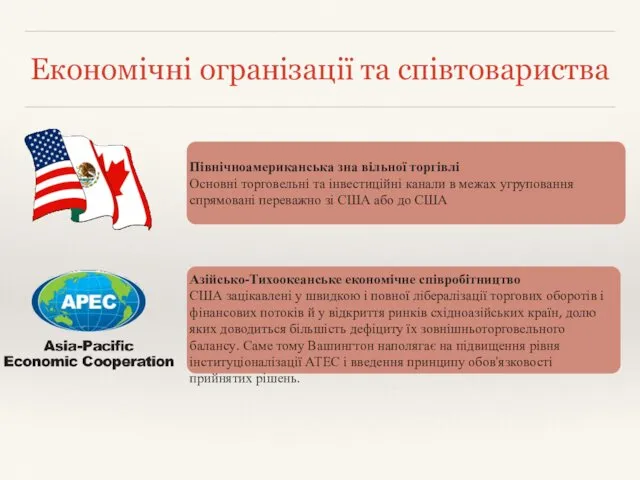 Економічні огранізації та співтовариства

Північноамериканська зна вільної торгівлі
Основні торговельні та інвестиційні канали в межах угруповання спрямовані переважно зі США або до США

APEC
Asia-Pacific Economic Cooperation

Азійсько-Тихоокеанське економічне співробітництво
США зацікавлені у швидкою і повної лібералізації торгових оборотів і фінансових потоків й у відкриття ринків східноазійських країн, долю яких доводиться більшість дефіциту їх зовнішньоторговельного балансу. Саме тому Вашингтон наполягає на підвищення рівня інституціоналізації АТЕС і введення принципу обов'язковості прийнятих рішень.